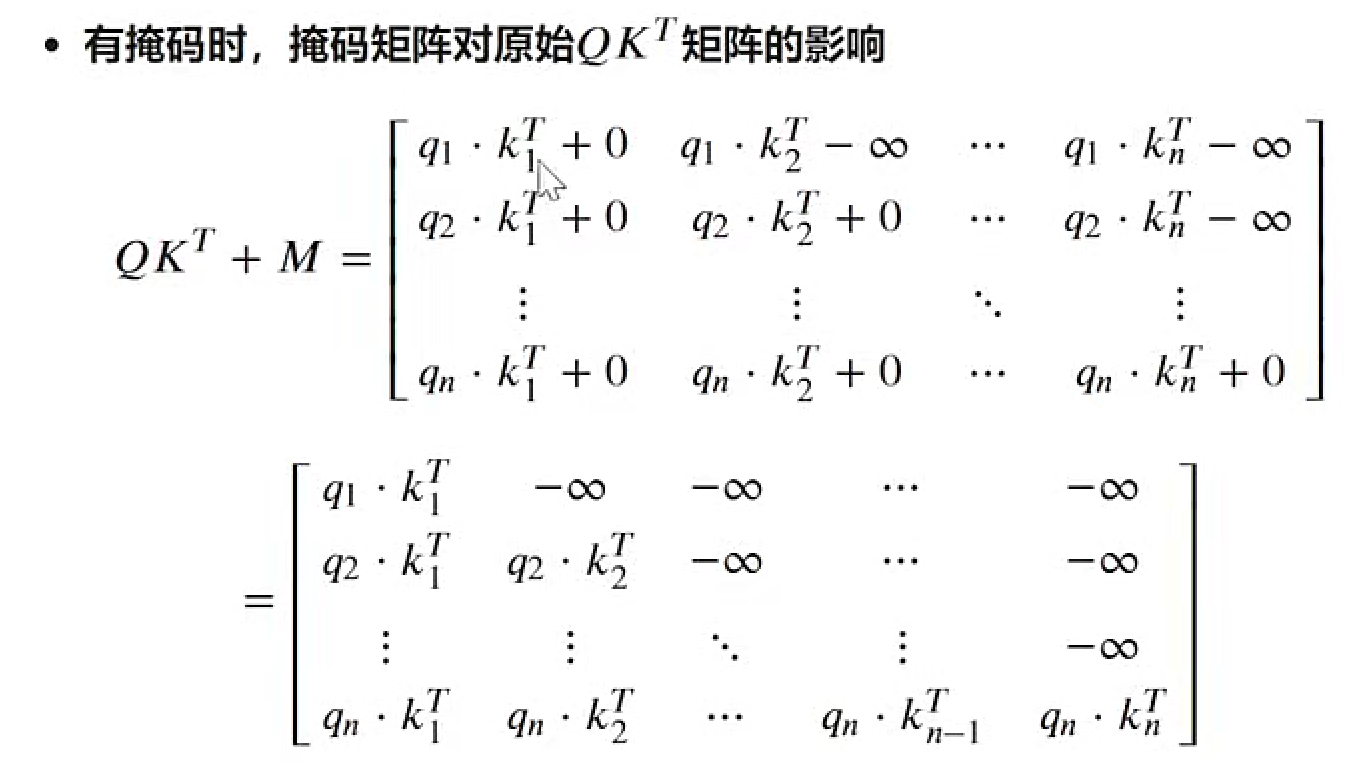 • 有掩码时，掩码矩阵对原始$QK^T$矩阵的影响

$$QK^T + M = \begin{bmatrix} q_1 \cdot k_1^T + 0 & q_1 \cdot k_2^T - \infty & \cdots & q_1 \cdot k_n^T - \infty \\ q_2 \cdot k_1^T + 0 & q_2 \cdot k_2^T + 0 & \cdots & q_2 \cdot k_n^T - \infty \\ \vdots & \vdots & \ddots & \vdots \\ q_n \cdot k_1^T + 0 & q_n \cdot k_2^T + 0 & \cdots & q_n \cdot k_n^T + 0 \end{bmatrix}$$

$$= \begin{bmatrix} q_1 \cdot k_1^T & -\infty & -\infty & \cdots & -\infty \\ q_2 \cdot k_1^T & q_2 \cdot k_2^T & -\infty & \cdots & -\infty \\ \vdots & \vdots & \ddots & \vdots & -\infty \\ q_n \cdot k_1^T & q_n \cdot k_2^T & \cdots & q_n \cdot k_{n-1}^T & q_n \cdot k_n^T \end{bmatrix}$$